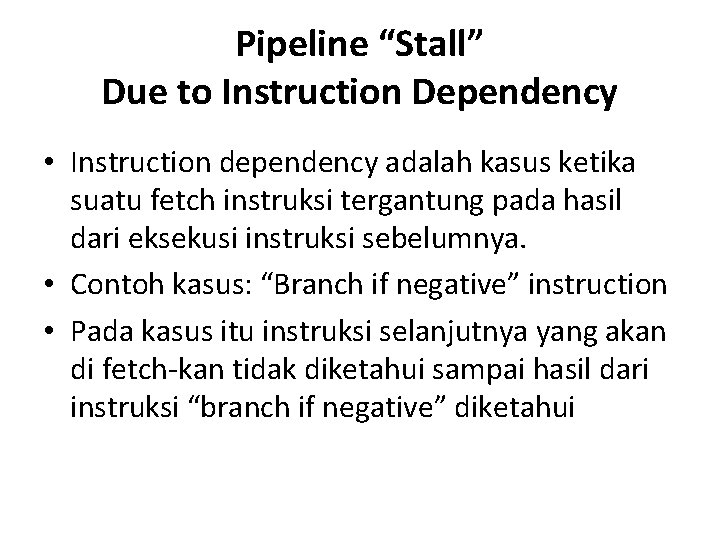 Pipeline “Stall”
Due to Instruction Dependency

• Instruction dependency adalah kasus ketika suatu fetch instruksi tergantung pada hasil dari eksekusi instruksi sebelumnya.
• Contoh kasus: “Branch if negative” instruction
• Pada kasus itu instruksi selanjutnya yang akan di fetch-kan tidak diketahui sampai hasil dari instruksi “branch if negative” diketahui